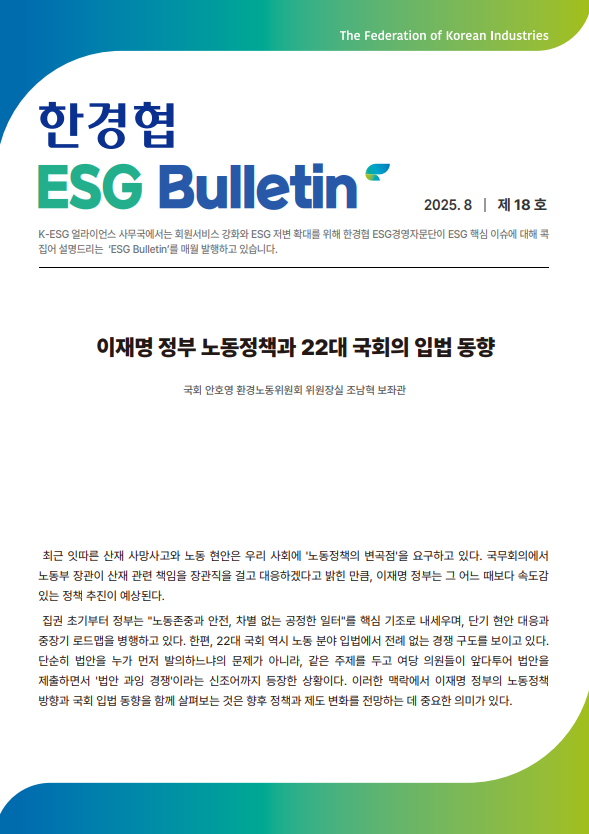 The Federation of Korean Industries

한경협

ESG Bulletin

2025. 8 | 제 18 호

K-ESG 얼라이언스 사무국에서는 회원서비스 강화와 ESG 저변 확대를 위해 한경협 ESG경영자문단이 ESG 핵심 이슈에 대해 콕 집어 설명드리는 'ESG Bulletin'를 매월 발행하고 있습니다.

이재명 정부 노동정책과 22대 국회의 입법 동향

국회 안호영 환경노동위원회 위원장실 조남혁 보좌관

최근 잇따른 산재 사망사고와 노동 현안은 우리 사회에 '노동정책의 변곡점'을 요구하고 있다. 국무회의에서 노동부 장관이 산재 관련 책임을 장관직을 걸고 대응하겠다고 밝힌 만큼, 이재명 정부는 그 어느 때보다 속도감 있는 정책 추진이 예상된다.

집권 초기부터 정부는 "노동존중과 안전, 차별 없는 공정한 일터"를 핵심 기조로 내세우며, 단기 현안 대응과 중장기 로드맵을 병행하고 있다. 한편, 22대 국회 역시 노동 분야 입법에서 전례 없는 경쟁 구도를 보이고 있다. 단순히 법안을 누가 먼저 발의하느냐의 문제가 아니라, 같은 주제를 두고 여당 의원들이 앞다투어 법안을 제출하면서 '법안 과잉 경쟁'이라는 신조어까지 등장한 상황이다. 이러한 맥락에서 이재명 정부의 노동정책 방향과 국회 입법 동향을 함께 살펴보는 것은 향후 정책과 제도 변화를 전망하는 데 중요한 의미가 있다.